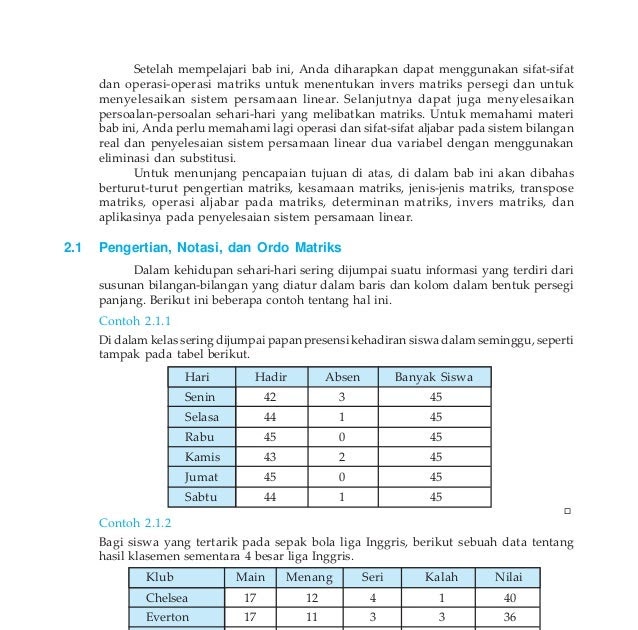 Setelah mempelajari bab ini, Anda diharapkan dapat menggunakan sifat-sifat dan operasi-operasi matriks untuk menentukan invers matriks persegi dan untuk menyelesaikan sistem persamaan linear. Selanjutnya dapat juga menyelesaikan persoalan-persoalan sehari-hari yang melibatkan matriks. Untuk memahami materi bab ini, Anda perlu memahami lagi operasi dan sifat-sifat aljabar pada sistem bilangan real dan penyelesaian sistem persamaan linear dua variabel dengan menggunakan eliminasi dan substitusi.

Untuk menunjang pencapaian tujuan di atas, di dalam bab ini akan dibahas berturut-turut pengertian matriks, kesamaan matriks, jenis-jenis matriks, transpose matriks, operasi aljabar pada matriks, determinan matriks, invers matriks, dan aplikasinya pada penyelesaian sistem persamaan linear.

2.1 Pengertian, Notasi, dan Ordo Matriks

Dalam kehidupan sehari-hari sering dijumpai suatu informasi yang terdiri dari susunan bilangan-bilangan yang diatur dalam baris dan kolom dalam bentuk persegi panjang. Berikut ini beberapa contoh tentang hal ini.

Contoh 2.1.1

Di dalam kelas sering dijumpai papan presensi kehadiran siswa dalam seminggu, seperti tampak pada tabel berikut.

| Hari | Hadir | Absen | Banyak Siswa |
|---|---|---|---|
| Senin | 42 | 3 | 45 |
| Selasa | 44 | 1 | 45 |
| Rabu | 45 | 0 | 45 |
| Kamis | 43 | 2 | 45 |
| Jumat | 45 | 0 | 45 |
| Sabtu | 44 | 1 | 45 |

□

Contoh 2.1.2

Bagi siswa yang tertarik pada sepak bola liga Inggris, berikut sebuah data tentang hasil klasemen sementara 4 besar liga Inggris.

| Klub | Main | Menang | Seri | Kalah | Nilai |
|---|---|---|---|---|---|
| Chelsea | 17 | 12 | 4 | 1 | 40 |
| Everton | 17 | 11 | 3 | 3 | 36 |